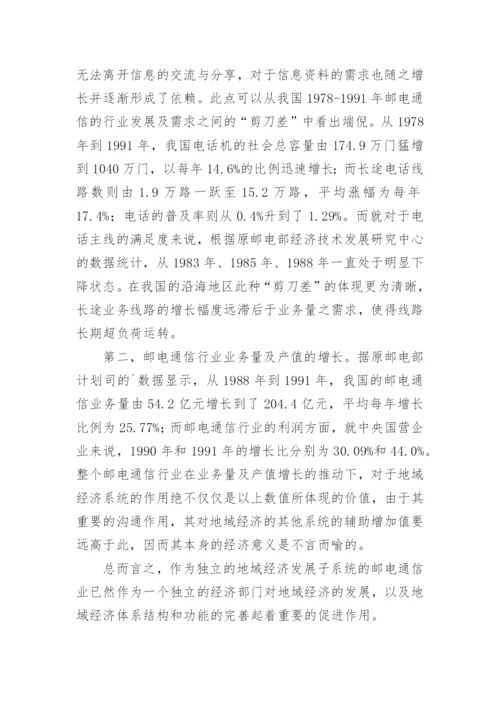 无法离开信息的交流与分享，对于信息资料的需求也随之增长并逐渐形成了依赖。此点可以从我国 1978-1991 年邮电通信的行业发展及需求之间的“剪刀差”中看出端倪。从 1978 年到 1991 年，我国电话机的社会总容量由 174.9 万门猛增到 1040 万门，以每年 14.6%的比例迅速增长；而长途电话线路数则由 1.9 万路一跃至 15.2 万路，平均涨幅为每年 17.4%；电话的普及率则从 0.4%升到了 1.29%。而就对于电话主线的满足度来说，根据原邮电部经济技术发展研究中心的数据统计，从 1983 年、1985 年、1988 年一直处于明显下降状态。在我国的沿海地区此种“剪刀差”的体现更为清晰，长途业务线路的增长幅度远滞后于业务量之需求，使得线路长期超负荷运转。

第二，邮电通信行业业务量及产值的增长。据原邮电部计划司的`数据显示，从 1988 年到 1991 年，我国的邮电通信业务量由 54.2 亿元增长到了 204.4 亿元，平均每年增长比例为 25.77%；而邮电通信行业的利润方面，就中央国营企业来说，1990 年和 1991 年的增长比分别为 30.09%和 44.0%。整个邮电通信行业在业务量及产值增长的推动下，对于地域经济系统的作用绝不仅仅是以上数值所体现的价值，由于其重要的沟通作用，其对地域经济的其他系统的辅助增加值要远高于此，因而其本身的经济意义是不言而喻的。

总而言之，作为独立的地域经济发展子系统的邮电通信业已然作为一个独立的经济部门对地域经济的发展，以及地域经济体系结构和功能的完善起着重要的促进作用。